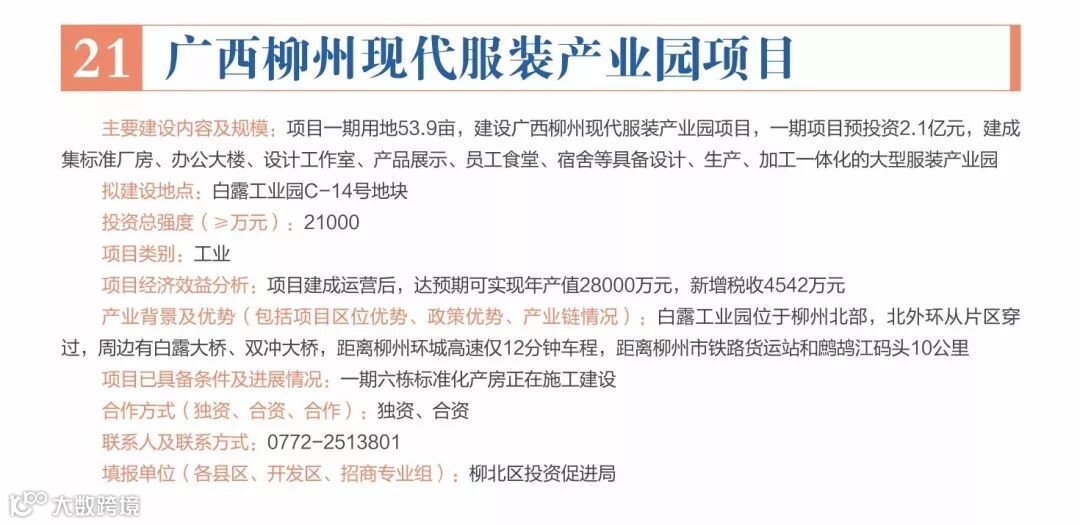 21 广西柳州现代服装产业园项目

主要建设内容及规模：项目一期用地53.9亩，建设广西柳州现代服装产业园项目，一期项目预投资2.1亿元，建成集标准厂房、办公大楼、设计工作室、产品展示、员工食堂、宿舍等具备设计、生产、加工一体化的大型服装产业园

拟建设地点：白露工业园C-14号地块

投资总强度（≥万元）：21000

项目类别：工业

项目经济效益分析：项目建成运营后，达预期可实现年产值28000万元，新增税收4542万元

产业背景及优势（包括项目区位优势、政策优势、产业链情况）：白露工业园位于柳州北部，北外环从片区穿过，周边有白露大桥、双冲大桥，距离柳州环城高速仅12分钟车程，距离柳州市铁路货运站和鹧鸪江码头10公里

项目已具备条件及进展情况：一期六栋标准化产房正在施工建设

合作方式（独资、合资、合作）：独资、合资

联系人及联系方式：0772-2513801

填报单位（各县区、开发区、招商专业组）：柳北区投资促进局

大数跨境